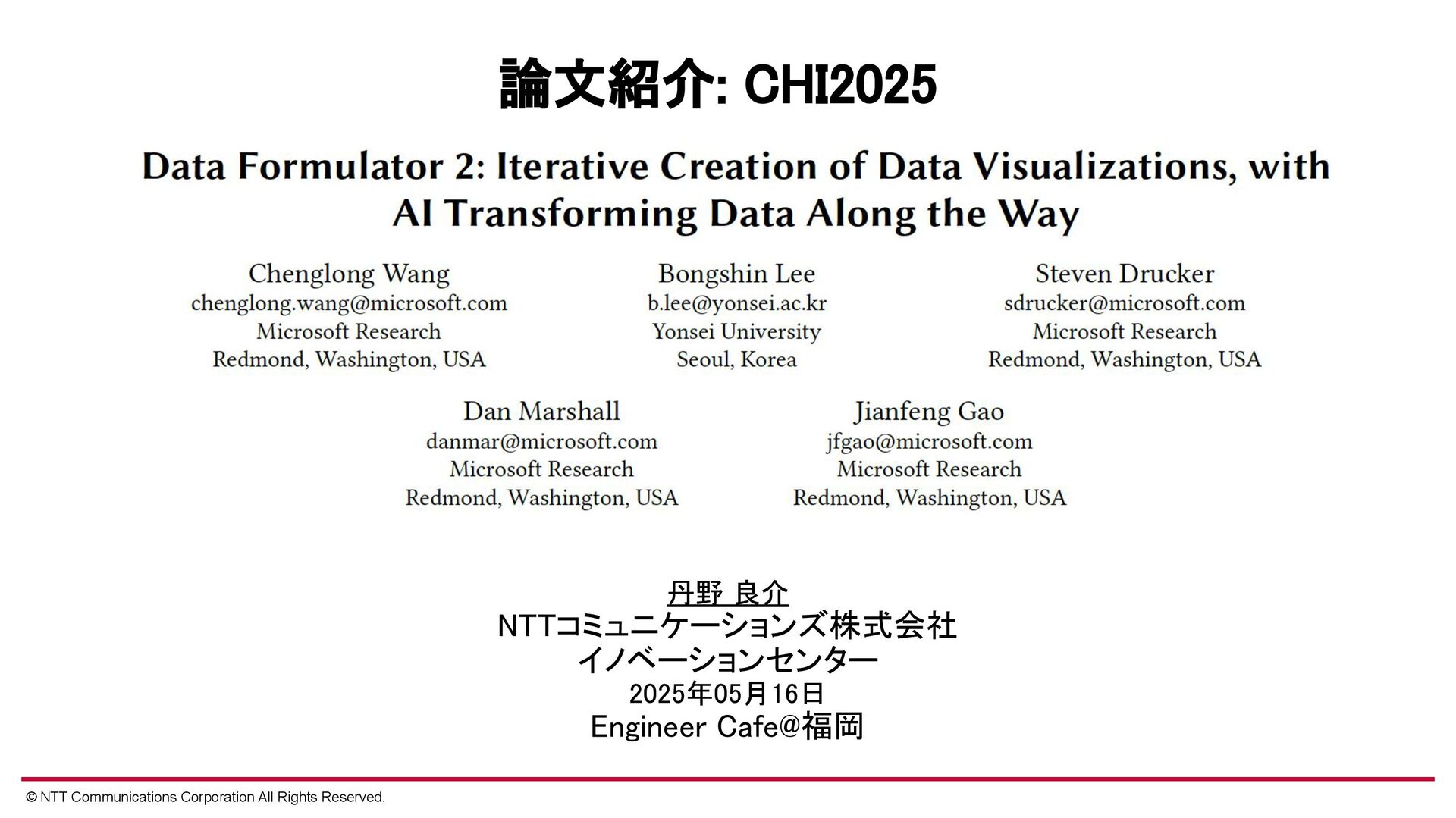 論文紹介: CHI2025

Data Formulator 2: Iterative Creation of Data Visualizations, with AI Transforming Data Along the Way

Chenglong Wang
chenglong.wang@microsoft.com
Microsoft Research
Redmond, Washington, USA

Bongshin Lee
b.lee@yonsei.ac.kr
Yonsei University
Seoul, Korea

Steven Drucker
sdrucker@microsoft.com
Microsoft Research
Redmond, Washington, USA

Dan Marshall
danmar@microsoft.com
Microsoft Research
Redmond, Washington, USA

Jianfeng Gao
jfgao@microsoft.com
Microsoft Research
Redmond, Washington, USA

丹野 良介
NTTコミュニケーションズ株式会社
イノベーションセンター
2025年05月16日
Engineer Cafe@福岡

© NTT Communications Corporation All Rights Reserved.